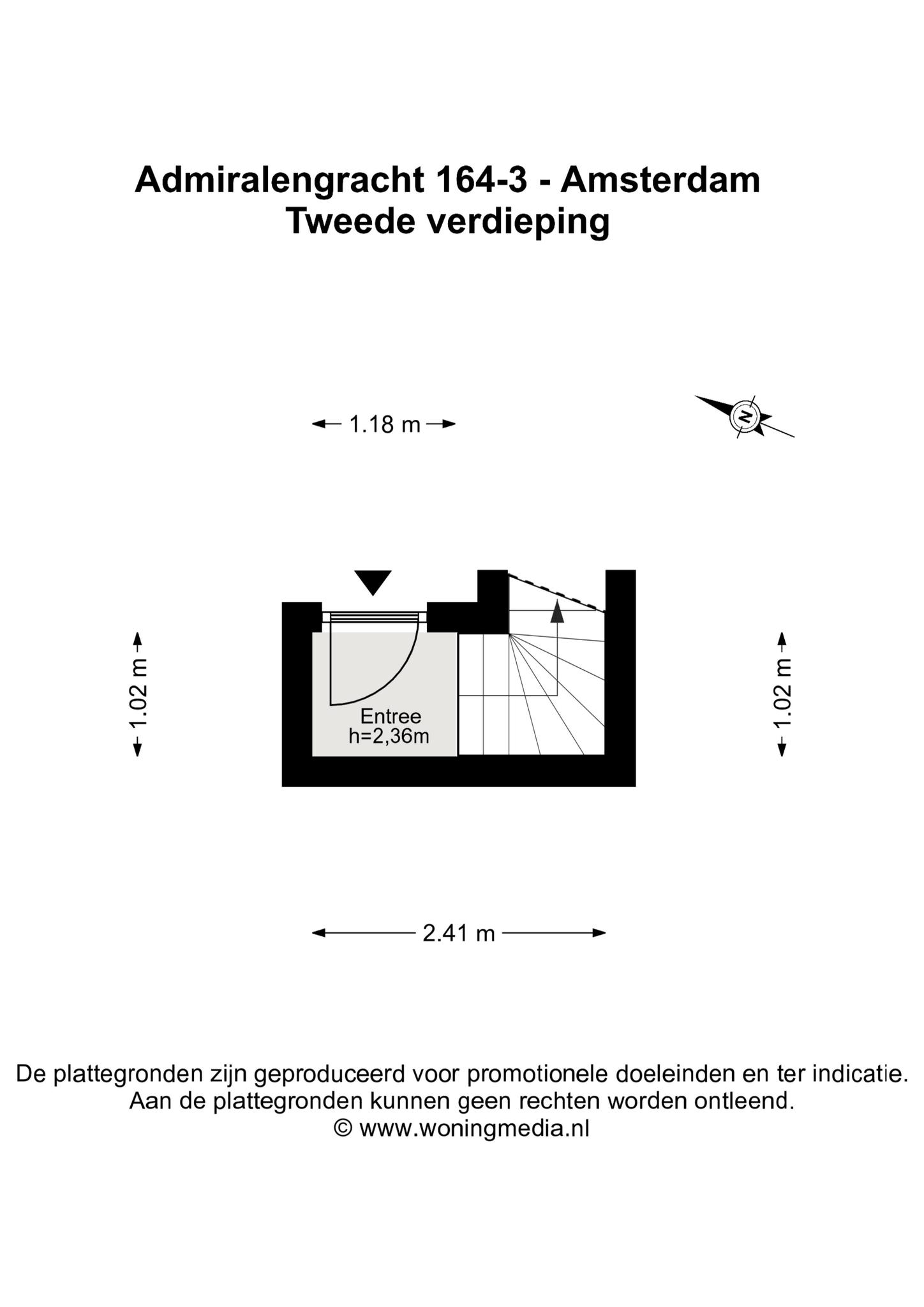 Admiralengracht 164-3 - Amsterdam
Tweede verdieping

1.18 m

N

1.02 m

Entree
h=2,36m

1.02 m

2.41 m

De plattegronden zijn geproduceerd voor promotionele doeleinden en ter indicatie.
Aan de plattegronden kunnen geen rechten worden ontleend.
© www.woningmedia.nl